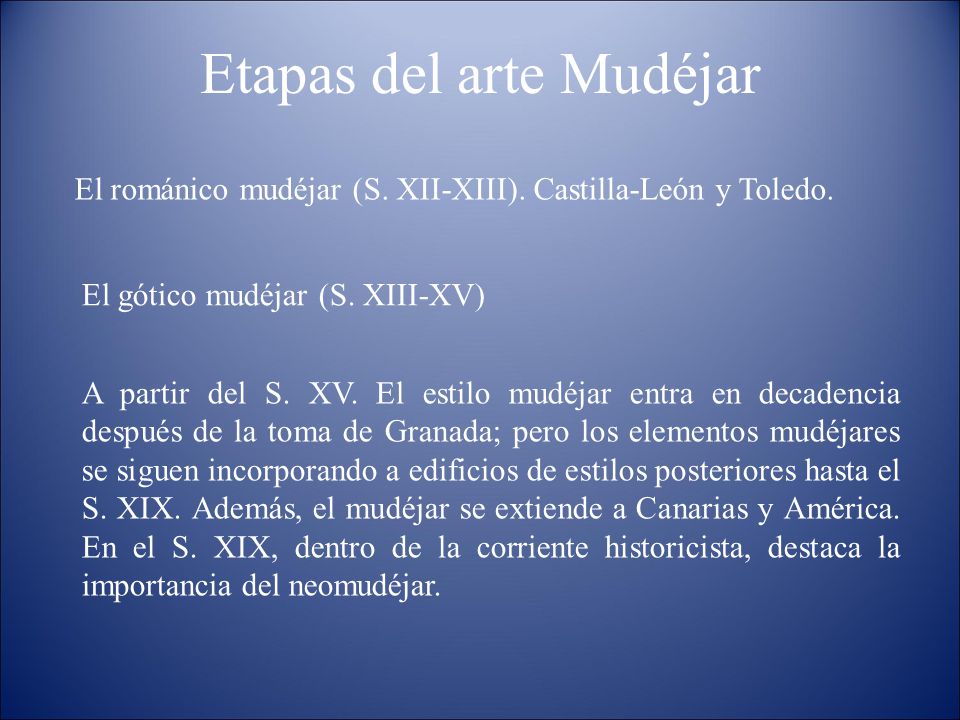 Etapas del arte Mudéjar

El románico mudéjar (S. XII-XIII). Castilla-León y Toledo.

El gótico mudéjar (S. XIII-XV)

A partir del S. XV. El estilo mudéjar entra en decadencia después de la toma de Granada; pero los elementos mudéjares se siguen incorporando a edificios de estilos posteriores hasta el S. XIX. Además, el mudéjar se extiende a Canarias y América. En el S. XIX, dentro de la corriente historicista, destaca la importancia del neomudéjar.